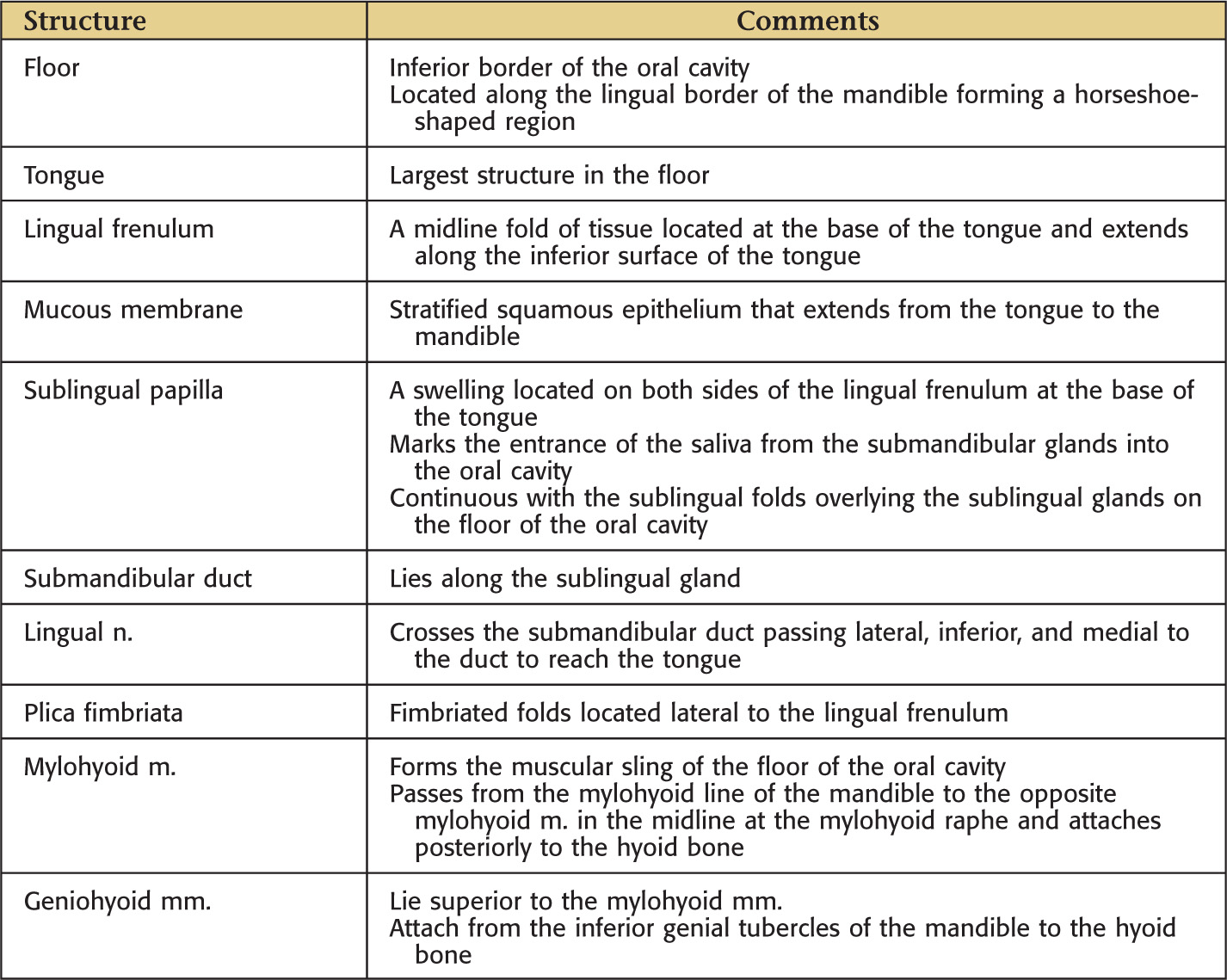 | Structure | Comments |
|---|---|
| Floor | Inferior border of the oral cavity<br>Located along the lingual border of the mandible forming a horseshoe-shaped region |
| Tongue | Largest structure in the floor |
| Lingual frenulum | A midline fold of tissue located at the base of the tongue and extends along the inferior surface of the tongue |
| Mucous membrane | Stratified squamous epithelium that extends from the tongue to the mandible |
| Sublingual papilla | A swelling located on both sides of the lingual frenulum at the base of the tongue<br>Marks the entrance of the saliva from the submandibular glands into the oral cavity<br>Continuous with the sublingual folds overlying the sublingual glands on the floor of the oral cavity |
| Submandibular duct | Lies along the sublingual gland |
| Lingual n. | Crosses the submandibular duct passing lateral, inferior, and medial to the duct to reach the tongue |
| Plica fimbriata | Fimbriated folds located lateral to the lingual frenulum |
| Mylohyoid m. | Forms the muscular sling of the floor of the oral cavity<br>Passes from the mylohyoid line of the mandible to the opposite mylohyoid m. in the midline at the mylohyoid raphe and attaches posteriorly to the hyoid bone |
| Geniohyoid mm. | Lie superior to the mylohyoid mm.<br>Attach from the inferior genial tubercles of the mandible to the hyoid bone |